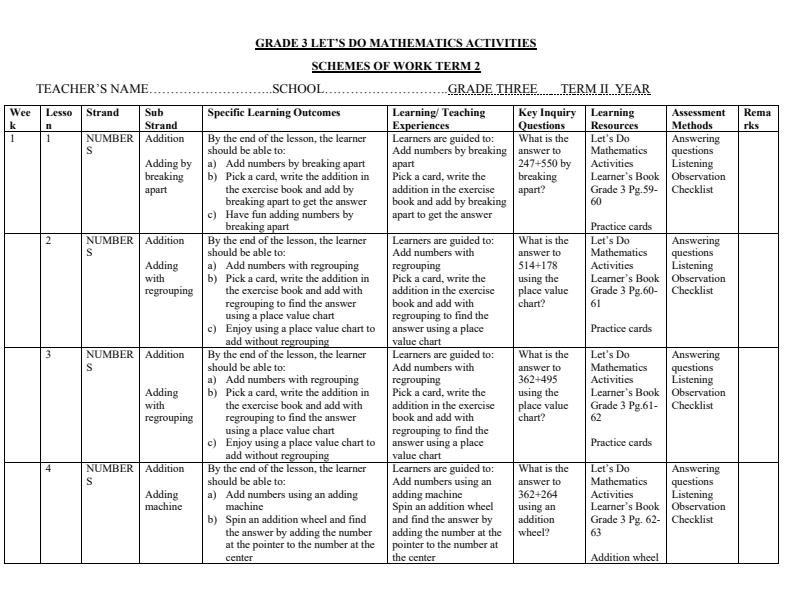 GRADE 3 LET'S DO MATHEMATICS ACTIVITIES

SCHEMES OF WORK TERM 2

TEACHER'S NAME……………………….SCHOOL……………………….GRADE THREE TERM II YEAR

| Week | Lesson | Strand | Sub Strand | Specific Learning Outcomes | Learning/ Teaching Experiences | Key Inquiry Questions | Learning Resources | Assessment Methods | Remarks |
|---|---|---|---|---|---|---|---|---|---|
| 1 | 1 | NUMBERS | Addition Adding by breaking apart | By the end of the lesson, the learner should be able to: a) Add numbers by breaking apart b) Pick a card, write the addition in the exercise book and add by breaking apart to get the answer c) Have fun adding numbers by breaking apart | Learners are guided to: Add numbers by breaking apart Pick a card, write the addition in the exercise book and add by breaking apart to get the answer | What is the answer to 247+550 by breaking apart? | Let's Do Mathematics Activities Learner's Book Grade 3 Pg.59-60 Practice cards | Answering questions Listening Observation Checklist | |
| | 2 | NUMBERS | Addition Adding with regrouping | By the end of the lesson, the learner should be able to: a) Add numbers with regrouping b) Pick a card, write the addition in the exercise book and add with regrouping to find the answer using a place value chart c) Enjoy using a place value chart to add without regrouping | Learners are guided to: Add numbers with regrouping Pick a card, write the addition in the exercise book and add with regrouping to find the answer using a place value chart | What is the answer to 514+178 using the place value chart? | Let's Do Mathematics Activities Learner's Book Grade 3 Pg.60-61 Practice cards | Answering questions Listening Observation Checklist | |
| | 3 | NUMBERS | Addition Adding with regrouping | By the end of the lesson, the learner should be able to: a) Add numbers with regrouping b) Pick a card, write the addition in the exercise book and add with regrouping to find the answer using a place value chart c) Enjoy using a place value chart to add without regrouping | Learners are guided to: Add numbers with regrouping Pick a card, write the addition in the exercise book and add with regrouping to find the answer using a place value chart | What is the answer to 362+495 using the place value chart? | Let's Do Mathematics Activities Learner's Book Grade 3 Pg.61-62 Practice cards | Answering questions Listening Observation Checklist | |
| | 4 | NUMBERS | Addition Adding machine | By the end of the lesson, the learner should be able to: a) Add numbers using an adding machine b) Spin an addition wheel and find the answer by adding the number at the pointer to the number at the center | Learners are guided to: Add numbers using an adding machine Spin an addition wheel and find the answer by adding the number at the pointer to the number at the center | What is the answer to 362+264 using an addition wheel? | Let's Do Mathematics Activities Learner's Book Grade 3 Pg. 62-63 Addition wheel | Answering questions Listening Observation Checklist | |